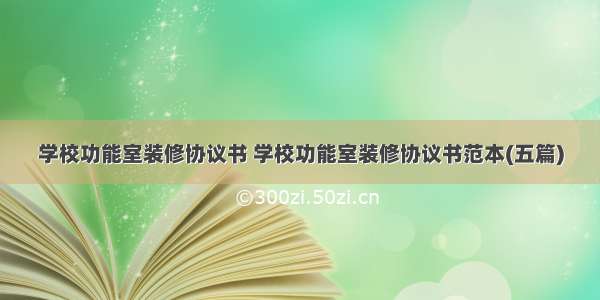 学校功能室装修协议书 学校功能室装修协议书范本(五篇)

©300zi.50zi.cn